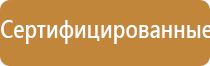 Сертифицированные